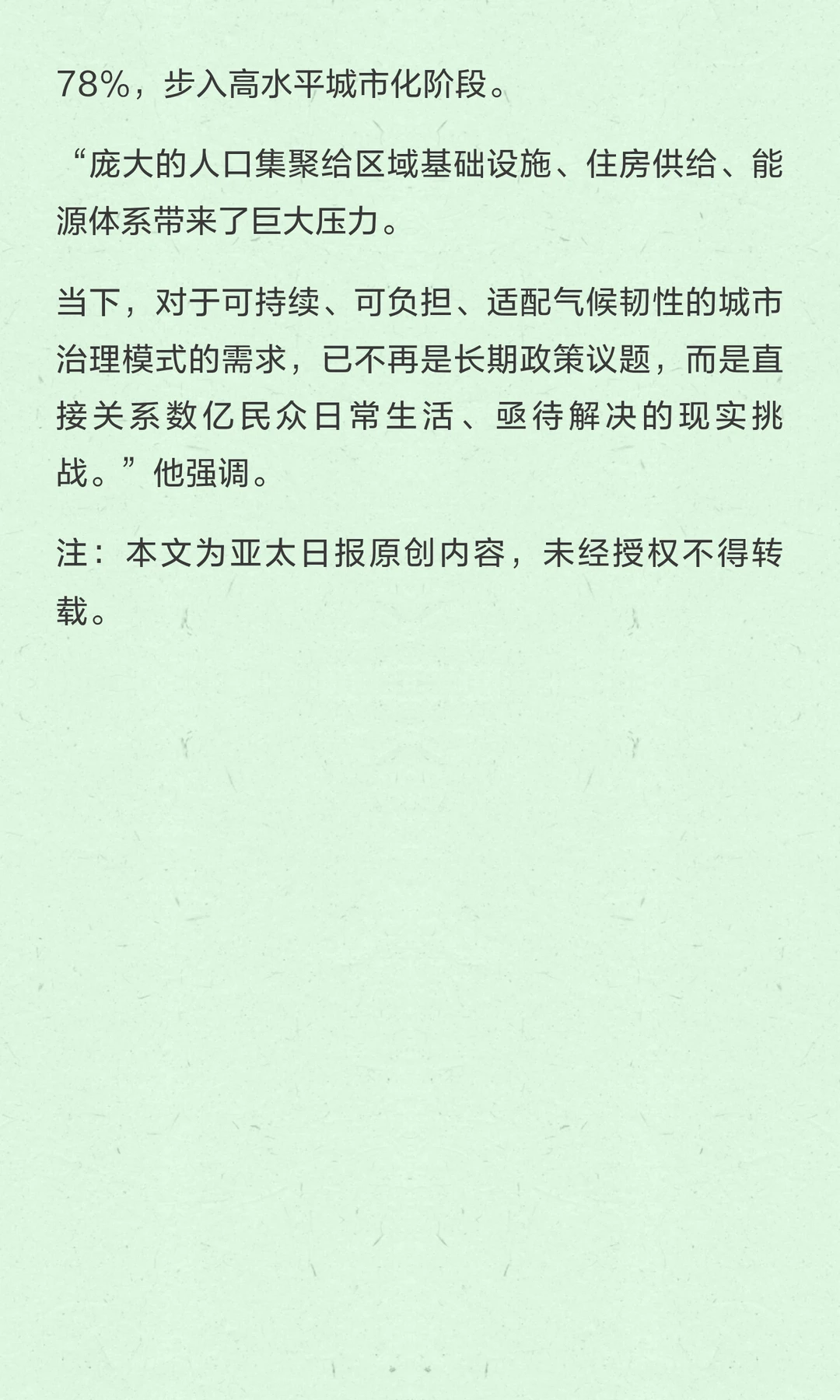 78%，步入高水平城市化阶段。

“庞大的人口集聚给区域基础设施、住房供给、能源体系带来了巨大压力。

当下，对于可持续、可负担、适配气候韧性的城市治理模式的需求，已不再是长期政策议题，而是直接关系数亿民众日常生活、亟待解决的现实挑战。”他强调。

注：本文为亚太日报原创内容，未经授权不得转载。